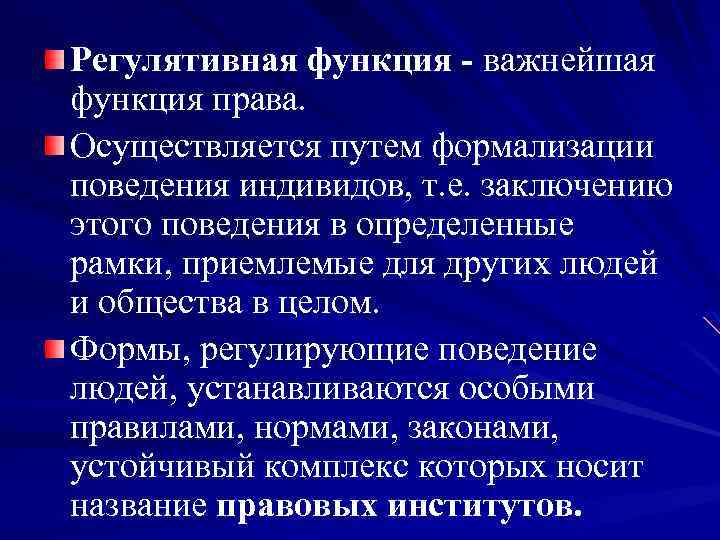 Регулятивная функция - важнейшая функция права.

Осуществляется путем формализации поведения индивидов, т.е. заключению этого поведения в определенные рамки, приемлемые для других людей и общества в целом.

Формы, регулирующие поведение людей, устанавливаются особыми правилами, нормами, законами, устойчивый комплекс которых носит название правовых институтов.